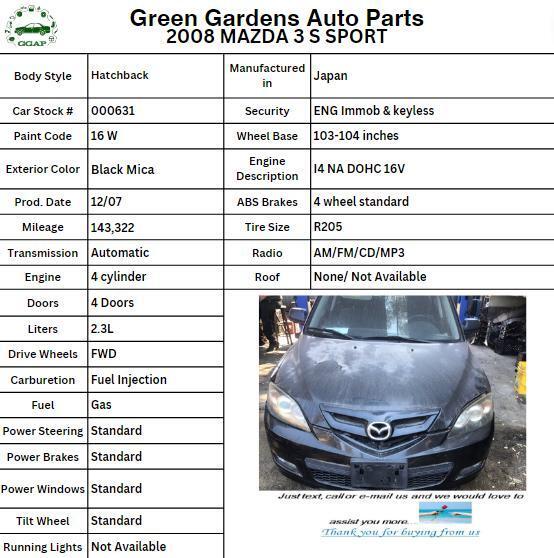 GGAP

Green Gardens Auto Parts
2008 MAZDA 3 S SPORT

| Body Style | Hatchback | Manufactured in | Japan |
|---|---|---|---|
| Car Stock # | 000631 | Security | ENG Immob & keyless |
| Paint Code | 16 W | Wheel Base | 103-104 inches |
| Exterior Color | Black Mica | Engine Description | I4 NA DOHC 16V |
| Prod. Date | 12/07 | ABS Brakes | 4 wheel standard |
| Mileage | 143,322 | Tire Size | R205 |
| Transmission | Automatic | Radio | AM/FM/CD/MP3 |
| Engine | 4 cylinder | Roof | None/ Not Available |
| Doors | 4 Doors | | |
| Liters | 2.3L | | |
| Drive Wheels | FWD | | |
| Carburetion | Fuel Injection | | |
| Fuel | Gas | | |
| Power Steering | Standard | | |
| Power Brakes | Standard | | |
| Power Windows | Standard | | |
| Tilt Wheel | Standard | | |
| Running Lights | Not Available | | |

Just text, call or e-mail us and we would love to assist you more....

Thank you for buying from us